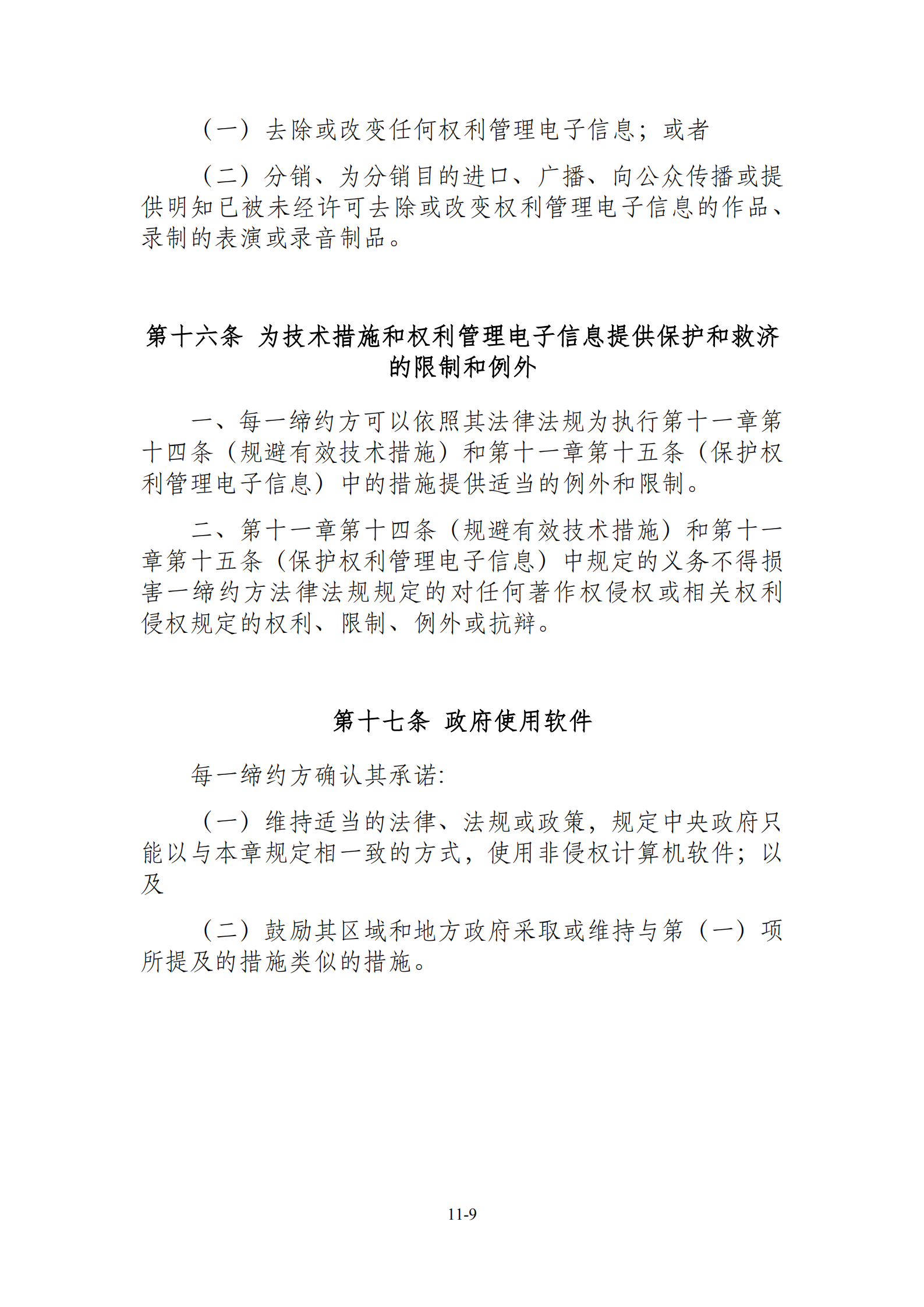 （一）去除或改变任何权利管理电子信息；或者

（二）分销、为分销目的进口、广播、向公众传播或提供明知已被未经许可去除或改变权利管理电子信息的作品、录制的表演或录音制品。

第十六条 为技术措施和权利管理电子信息提供保护和救济的限制和例外

一、每一缔约方可以依照其法律法规为执行第十一章第十四条（规避有效技术措施）和第十一章第十五条（保护权利管理电子信息）中的措施提供适当的例外和限制。

二、第十一章第十四条（规避有效技术措施）和第十一章第十五条（保护权利管理电子信息）中规定的义务不得损害一缔约方法律法规规定的对任何著作权侵权或相关权利侵权规定的权利、限制、例外或抗辩。

第十七条 政府使用软件

每一缔约方确认其承诺:

（一）维持适当的法律、法规或政策，规定中央政府只能以与本章规定相一致的方式，使用非侵权计算机软件；以及

（二）鼓励其区域和地方政府采取或维持与第（一）项所提及的措施类似的措施。

11-9